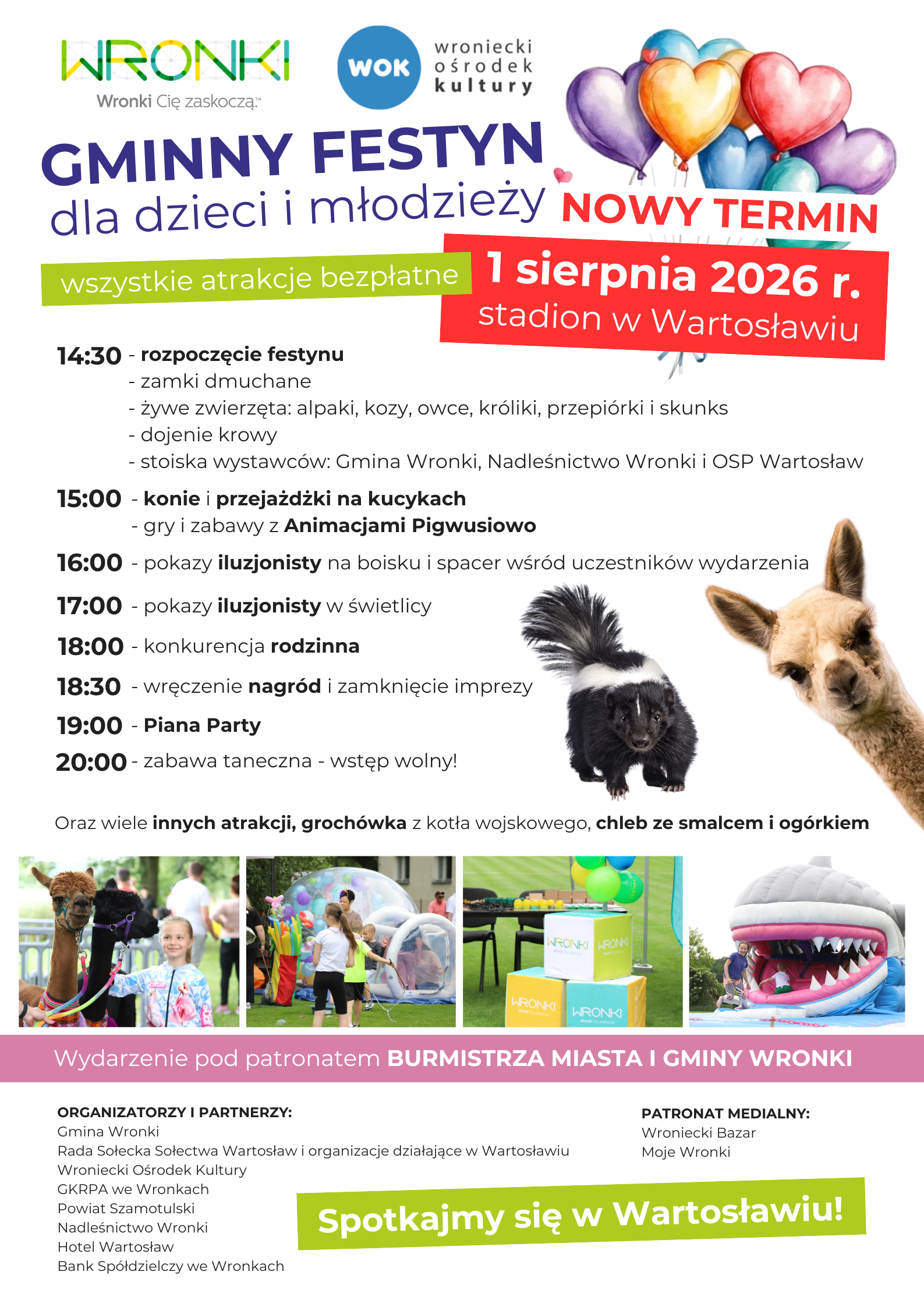 WRONKI
Wronki Cię zaskoczą.™

WOK wroniecki ośrodek kultury

GMINNY FESTYN
dla dzieci i młodzieży

NOWY TERMIN

wszystkie atrakcje bezpłatne

1 sierpnia 2026 r.
stadion w Wartosławiu

14:30 - rozpoczęcie festynu
- zamki dmuchane
- żywe zwierzęta: alpaki, kozy, owce, króliki, przepiórki i skunks
- dojenie krowy
- stoiska wystawców: Gmina Wronki, Nadleśnictwo Wronki i OSP Wartosław

15:00 - konie i przejażdżki na kucykach
- gry i zabawy z Animacjami Pigwusiowo

16:00 - pokazy iluzjonisty na boisku i spacer wśród uczestników wydarzenia

17:00 - pokazy iluzjonisty w świetlicy

18:00 - konkurencja rodzinna

18:30 - wręczenie nagród i zamknięcie imprezy

19:00 - Piana Party

20:00 - zabawa taneczna - wstęp wolny!

Oraz wiele innych atrakcji, grochówka z kotła wojskowego, chleb ze smalcem i ogórkiem

WRONKI WRONKI WRONKI WRONKI

Wydarzenie pod patronatem BURMISTRZA MIASTA I GMINY WRONKI

ORGANIZATORZY I PARTNERZY:
Gmina Wronki
Rada Sołecka Sołectwa Wartosław i organizacje działające w Wartosławiu
Wroniecki Ośrodek Kultury
GKRPA we Wronkach
Powiat Szamotulski
Nadleśnictwo Wronki
Hotel Wartosław
Bank Spółdzielczy we Wronkach

PATRONAT MEDIALNY:
Wroniecki Bazar
Moje Wronki

Spotkajmy się w Wartosławiu!